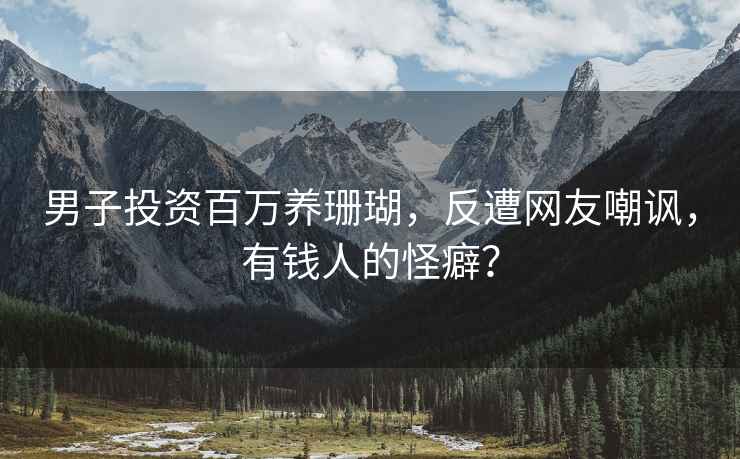 男子投资百万养珊瑚，反遭网友嘲讽，有钱人的怪癖？